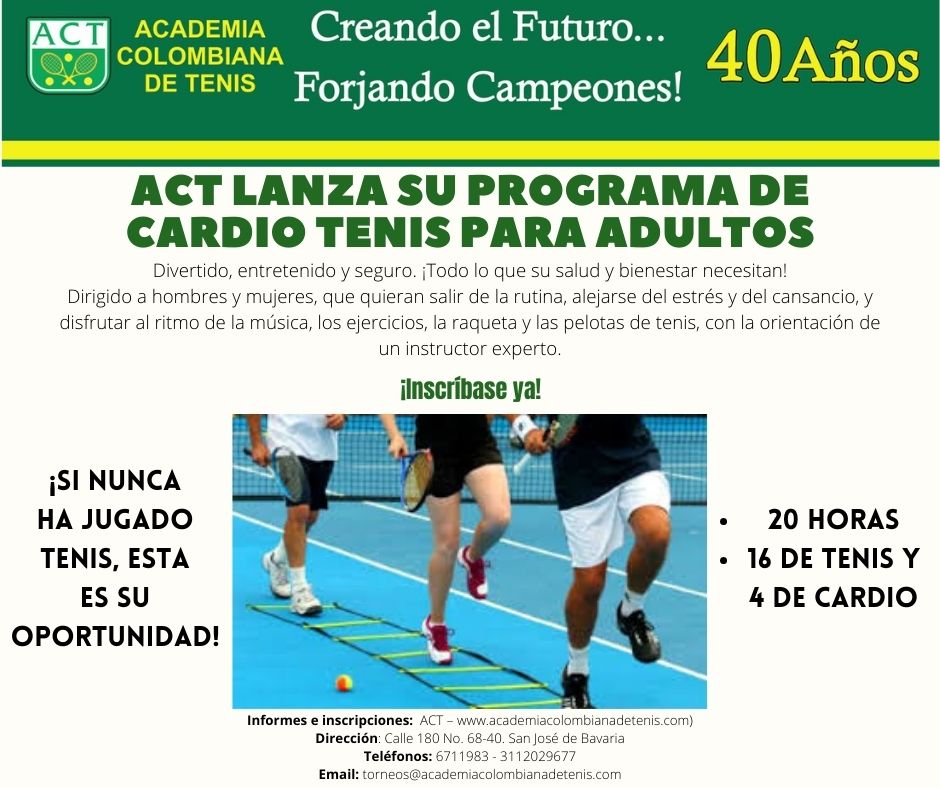 ACT

ACADEMIA
COLOMBIANA
DE TENIS

Creando el Futuro...
Forjando Campeones!

40Años

ACT LANZA SU PROGRAMA DE CARDIO TENIS PARA ADULTOS

Divertido, entretenido y seguro. ¡Todo lo que su salud y bienestar necesitan!
Dirigido a hombres y mujeres, que quieran salir de la rutina, alejarse del estrés y del cansancio, y disfrutar al ritmo de la música, los ejercicios, la raqueta y las pelotas de tenis, con la orientación de un instructor experto.

¡Inscríbase ya!

¡SI NUNCA
HA JUGADO
TENIS, ESTA
ES SU
OPORTUNIDAD!

• 20 HORAS
• 16 DE TENIS Y 4 DE CARDIO

Informes e inscripciones: ACT – www.academiacolombianadetenis.com)
Dirección: Calle 180 No. 68-40. San José de Bavaria
Teléfonos: 6711983 - 3112029677
Email: torneos@academiacolombianadetenis.com